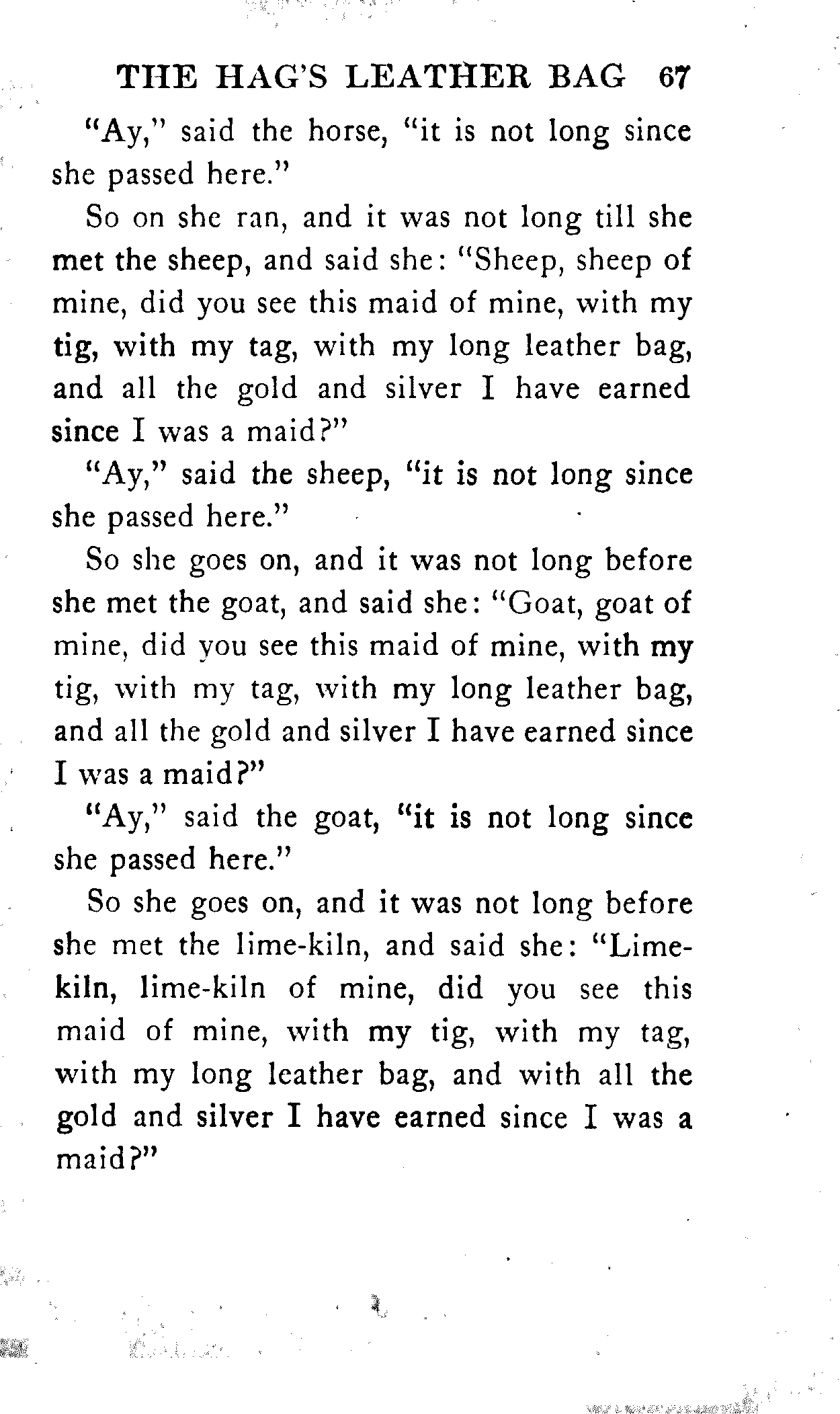 THE HAG'S LEATHER BAG 67

"Ay," said the horse, "it is not long since she passed here."

So on she ran, and it was not long till she met the sheep, and said she: "Sheep, sheep of mine, did you see this maid of mine, with my tig, with my tag, with my long leather bag, and all the gold and silver I have earned since I was a maid?"

"Ay," said the sheep, "it is not long since she passed here."

So she goes on, and it was not long before she met the goat, and said she: "Goat, goat of mine, did you see this maid of mine, with my tig, with my tag, with my long leather bag, and all the gold and silver I have earned since I was a maid?"

"Ay," said the goat, "it is not long since she passed here."

So she goes on, and it was not long before she met the lime-kiln, and said she: "Lime-kiln, lime-kiln of mine, did you see this maid of mine, with my tig, with my tag, with my long leather bag, and with all the gold and silver I have earned since I was a maid?"